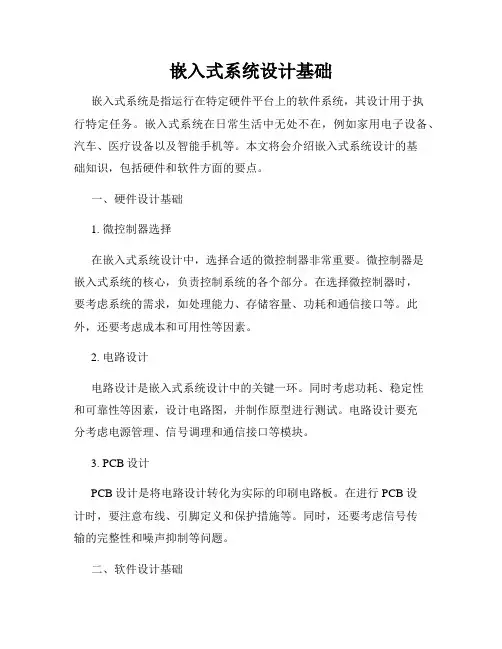 嵌入式系统设计基础

嵌入式系统是指运行在特定硬件平台上的软件系统，其设计用于执行特定任务。嵌入式系统在日常生活中无处不在，例如家用电子设备、汽车、医疗设备以及智能手机等。本文将会介绍嵌入式系统设计的基础知识，包括硬件和软件方面的要点。

一、硬件设计基础

1. 微控制器选择

在嵌入式系统设计中，选择合适的微控制器非常重要。微控制器是嵌入式系统的核心，负责控制系统的各个部分。在选择微控制器时，要考虑系统的需求，如处理能力、存储容量、功耗和通信接口等。此外，还要考虑成本和可用性等因素。

2. 电路设计

电路设计是嵌入式系统设计中的关键一环。同时考虑功耗、稳定性和可靠性等因素，设计电路图，并制作原型进行测试。电路设计要充分考虑电源管理、信号调理和通信接口等模块。

3. PCB 设计

PCB 设计是将电路设计转化为实际的印刷电路板。在进行 PCB 设计时，要注意布线、引脚定义和保护措施等。同时，还要考虑信号传输的完整性和噪声抑制等问题。

二、软件设计基础